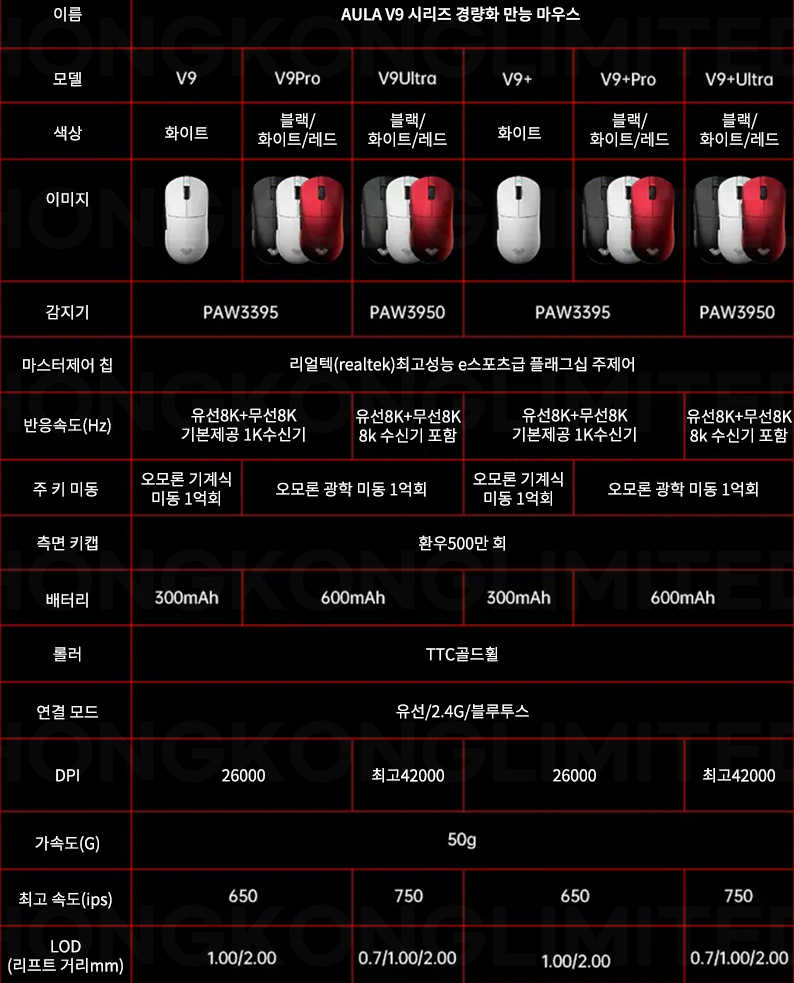 | 이름 | AULA V9 시리즈 경량화 만능 마우스 | | | | | |
|---|---|---|---|---|---|---|
| 모델 | V9 | V9Pro | V9Ultra | V9+ | V9+Pro | V9+Ultra |
| 색상 | 화이트 | 블랙/ 화이트/레드 | 블랙/ 화이트/레드 | 화이트 | 블랙/ 화이트/레드 | 블랙/ 화이트/레드 |
| 이미지 | | | | | | |
| 감지기 | PAW3395 | | PAW3950 | PAW3395 | | PAW3950 |
| 마스터제어 칩 | 리얼텍(realtek)최고성능 e스포츠급 플래그십 주제어 | | | | | |
| 반응속도(Hz) | 유선8K+무선8K 기본제공 1K수신기 | | 유선8K+무선8K 8k 수신기 포함 | 유선8K+무선8K 기본제공 1K수신기 | | 유선8K+무선8K 8k 수신기 포함 |
| 주 키 미동 | 오모론 기계식 미동 1억회 | 오모론 광학 미동 1억회 | | 오모론 기계식 미동 1억회 | 오모론 광학 미동 1억회 | |
| 측면 키캡 | 환우500만 회 | | | | | |
| 배터리 | 300mAh | 600mAh | | 300mAh | 600mAh | |
| 롤러 | TTC골드휠 | | | | | |
| 연결 모드 | 유선/2.4G/블루투스 | | | | | |
| DPI | 26000 | | 최고42000 | 26000 | | 최고42000 |
| 가속도(G) | 50g | | | | | |
| 최고 속도(ips) | 650 | | 750 | 650 | | 750 |
| LOD (리프트 거리mm) | 1.00/2.00 | | 0.7/1.00/2.00 | 1.00/2.00 | | 0.7/1.00/2.00 |

HONGKONGLIMITED